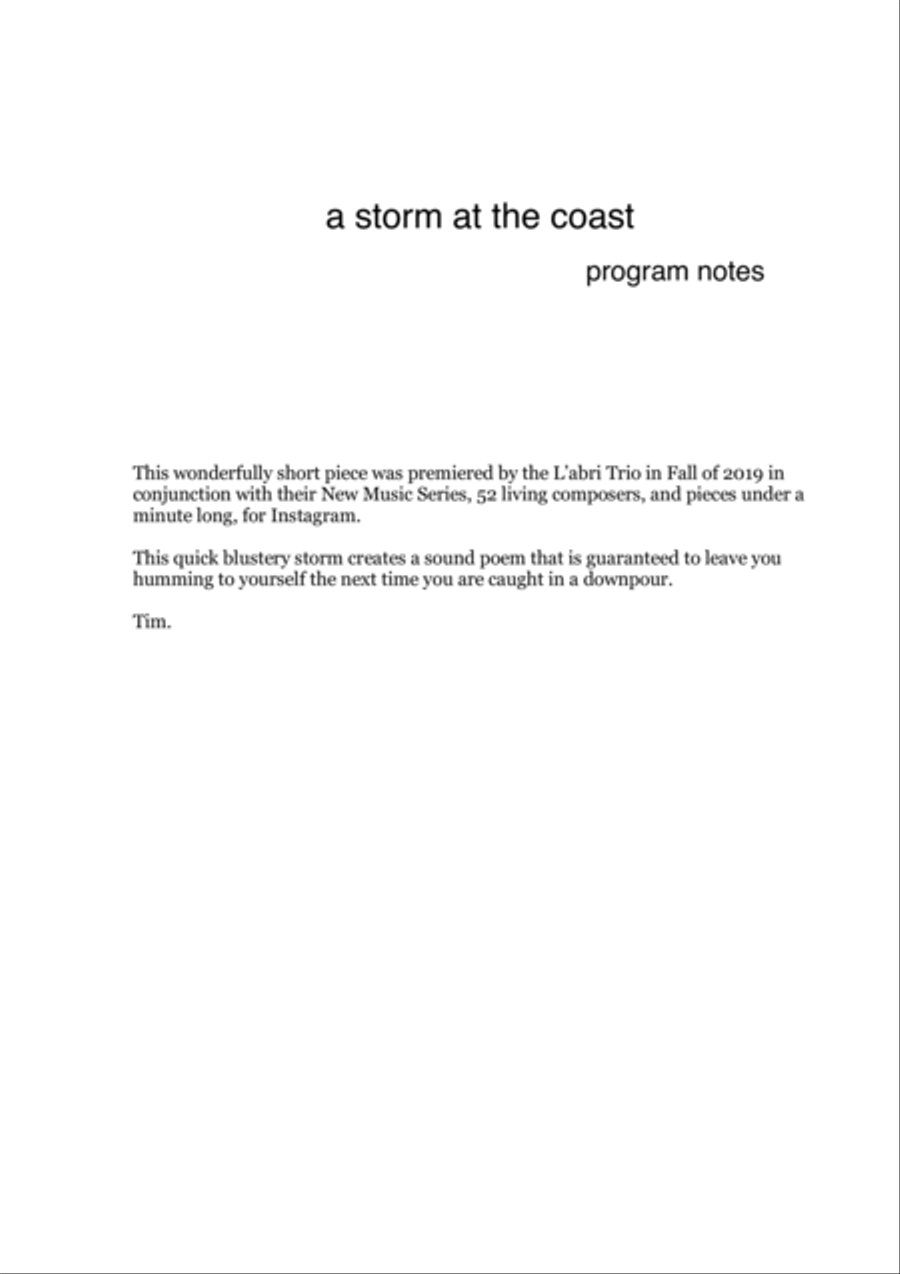 a storm at the coast

program notes

This wonderfully short piece was premiered by the L'abri Trio in Fall of 2019 in conjunction with their New Music Series, 52 living composers, and pieces under a minute long, for Instagram.

This quick blustery storm creates a sound poem that is guaranteed to leave you humming to yourself the next time you are caught in a downpour.

Tim.